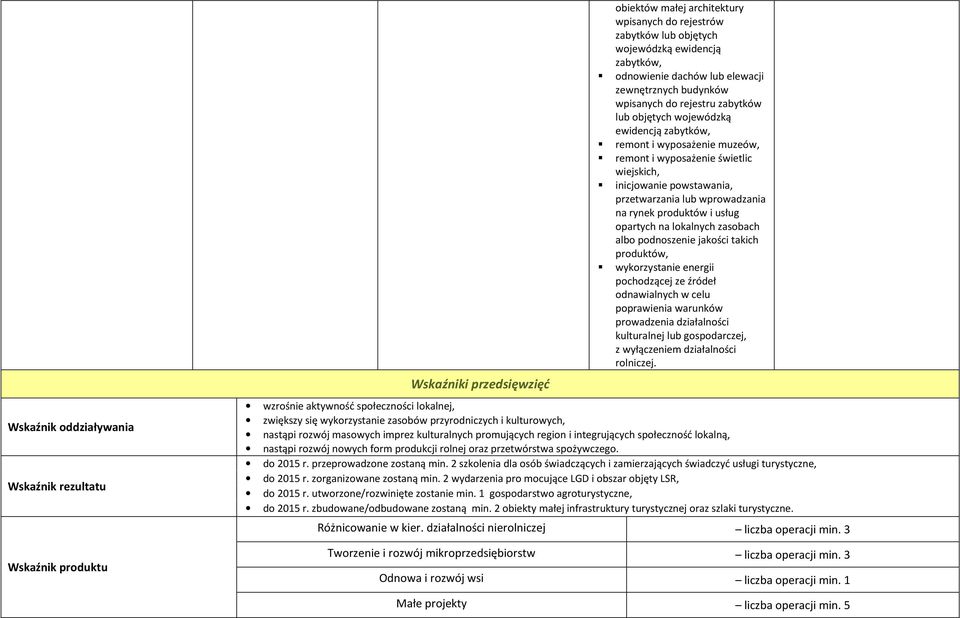 obiektów małej architektury wpisanych do rejestrów zabytków lub objętych wojewódzką ewidencją zabytków,
- odnowienie dachów lub elewacji zewnętrznych budynków wpisanych do rejestru zabytków lub objętych wojewódzką ewidencją zabytków,
- remont i wyposażenie muzeów,
- remont i wyposażenie świetlic wiejskich,
- inicjowanie powstawania, przetwarzania lub wprowadzania na rynek produktów i usług opartych na lokalnych zasobach albo podnoszenie jakości takich produktów,
- wykorzystanie energii pochodzącej ze źródeł odnawialnych w celu poprawienia warunków prowadzenia działalności kulturalnej lub gospodarczej, z wyłączeniem działalności rolniczej.

Wskaźniki przedsięwzięć

Wskaźnik oddziaływania
- wzrośnie aktywność społeczności lokalnej,
- zwiększy się wykorzystanie zasobów przyrodniczych i kulturowych,
- nastąpi rozwój masowych imprez kulturalnych promujących region i integrujących społeczność lokalną,
- nastąpi rozwój nowych form produkcji rolnej oraz przetwórstwa spożywczego.

Wskaźnik rezultatu
- do 2015 r. przeprowadzone zostaną min. 2 szkolenia dla osób świadczących i zamierzających świadczyć usługi turystyczne,
- do 2015 r. zorganizowane zostaną min. 2 wydarzenia pro mocujące LGD i obszar objęty LSR,
- do 2015 r. utworzone/rozwinięte zostanie min. 1 gospodarstwo agroturystyczne,
- do 2015 r. zbudowane/odbudowane zostaną min. 2 obiekty małej infrastruktury turystycznej oraz szlaki turystyczne.

Wskaźnik produktu

| Różnicowanie w kier. działalności nierolniczej | – liczba operacji min. 3 |
|---|---|
| Tworzenie i rozwój mikroprzedsiębiorstw | – liczba operacji min. 3 |
| Odnowa i rozwój wsi | – liczba operacji min. 1 |
| Małe projekty | – liczba operacji min. 5 |